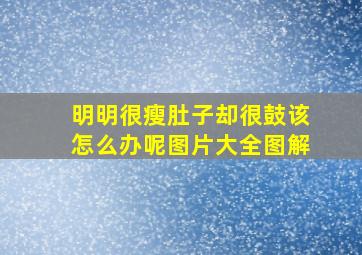 明明很瘦肚子却很鼓该怎么办呢图片大全图解